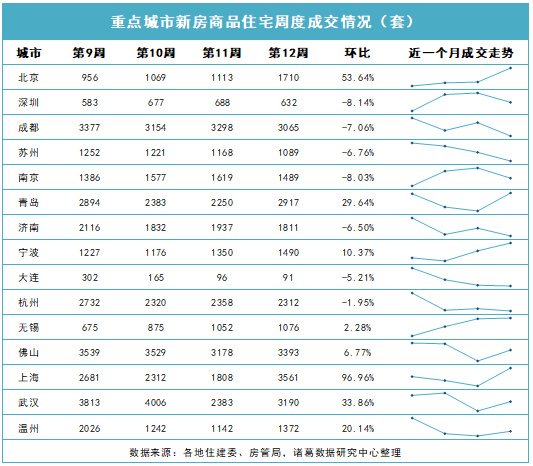 重点城市新房商品住宅周度成交情况（套）

| 城市 | 第9周 | 第10周 | 第11周 | 第12周 | 环比 | 近一个月成交走势 |
|---|---|---|---|---|---|---|
| 北京 | 956 | 1069 | 1113 | 1710 | 53.64% | |
| 深圳 | 583 | 677 | 688 | 632 | -8.14% | |
| 成都 | 3377 | 3154 | 3298 | 3065 | -7.06% | |
| 苏州 | 1252 | 1221 | 1168 | 1089 | -6.76% | |
| 南京 | 1386 | 1577 | 1619 | 1489 | -8.03% | |
| 青岛 | 2894 | 2383 | 2250 | 2917 | 29.64% | |
| 济南 | 2116 | 1832 | 1937 | 1811 | -6.50% | |
| 宁波 | 1227 | 1176 | 1350 | 1490 | 10.37% | |
| 大连 | 302 | 165 | 96 | 91 | -5.21% | |
| 杭州 | 2732 | 2320 | 2358 | 2312 | -1.95% | |
| 无锡 | 675 | 875 | 1052 | 1076 | 2.28% | |
| 佛山 | 3539 | 3529 | 3178 | 3393 | 6.77% | |
| 上海 | 2681 | 2312 | 1808 | 3561 | 96.96% | |
| 武汉 | 3813 | 4006 | 2383 | 3190 | 33.86% | |
| 温州 | 2026 | 1242 | 1142 | 1372 | 20.14% | |

数据来源：各地住建委、房管局，诸葛数据研究中心整理